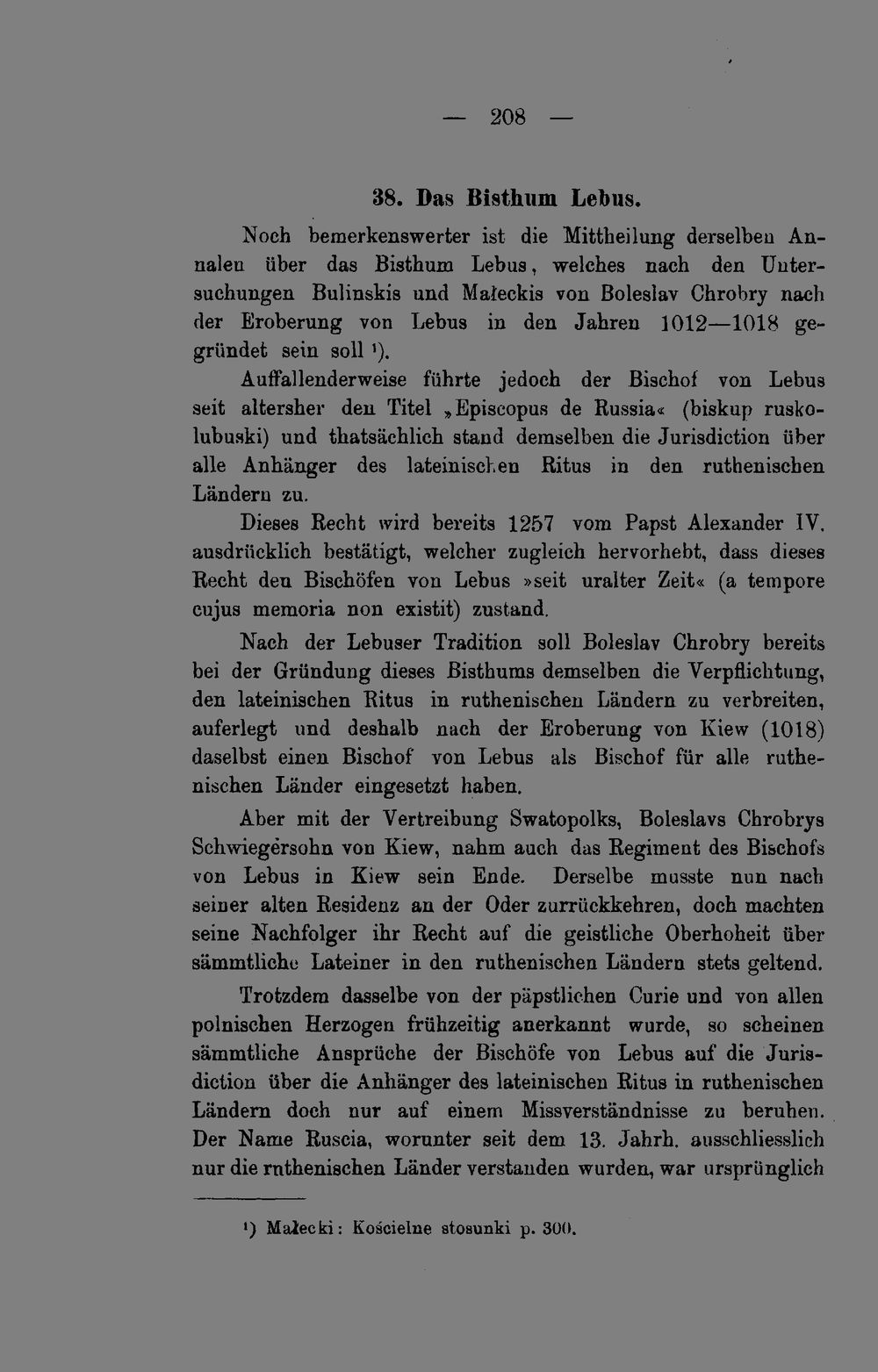 — 208 —

38. Das Bisthum Lebus.

Noch bemerkenswerter ist die Mittheilung derselben Annalen über das Bisthum Lebus, welches nach den Untersuchungen Bulinskis und Małeckis von Boleslav Chrobry nach der Eroberung von Lebus in den Jahren 1012—1018 gegründet sein soll $^{1}$).

Auffallenderweise führte jedoch der Bischof von Lebus seit altersher den Titel „Episcopus de Russia« (biskup ruskolubuski) und thatsächlich stand demselben die Jurisdiction über alle Anhänger des lateinischen Ritus in den ruthenischen Ländern zu.

Dieses Recht wird bereits 1257 vom Papst Alexander IV. ausdrücklich bestätigt, welcher zugleich hervorhebt, dass dieses Recht den Bischöfen von Lebus »seit uralter Zeit« (a tempore cujus memoria non existit) zustand.

Nach der Lebuser Tradition soll Boleslav Chrobry bereits bei der Gründung dieses Bisthums demselben die Verpflichtung, den lateinischen Ritus in ruthenischen Ländern zu verbreiten, auferlegt und deshalb nach der Eroberung von Kiew (1018) daselbst einen Bischof von Lebus als Bischof für alle ruthenischen Länder eingesetzt haben.

Aber mit der Vertreibung Swatopolks, Boleslavs Chrobrys Schwiegersohn von Kiew, nahm auch das Regiment des Bischofs von Lebus in Kiew sein Ende. Derselbe musste nun nach seiner alten Residenz an der Oder zurrückkehren, doch machten seine Nachfolger ihr Recht auf die geistliche Oberhoheit über sämmtliche Lateiner in den ruthenischen Ländern stets geltend.

Trotzdem dasselbe von der päpstlichen Curie und von allen polnischen Herzogen frühzeitig anerkannt wurde, so scheinen sämmtliche Ansprüche der Bischöfe von Lebus auf die Jurisdiction über die Anhänger des lateinischen Ritus in ruthenischen Ländern doch nur auf einem Missverständnisse zu beruhen. Der Name Ruscia, worunter seit dem 13. Jahrh. ausschliesslich nur die rnthenischen Länder verstanden wurden, war ursprünglich

$^{1}$) Małecki: Kościelne stosunki p. 300.